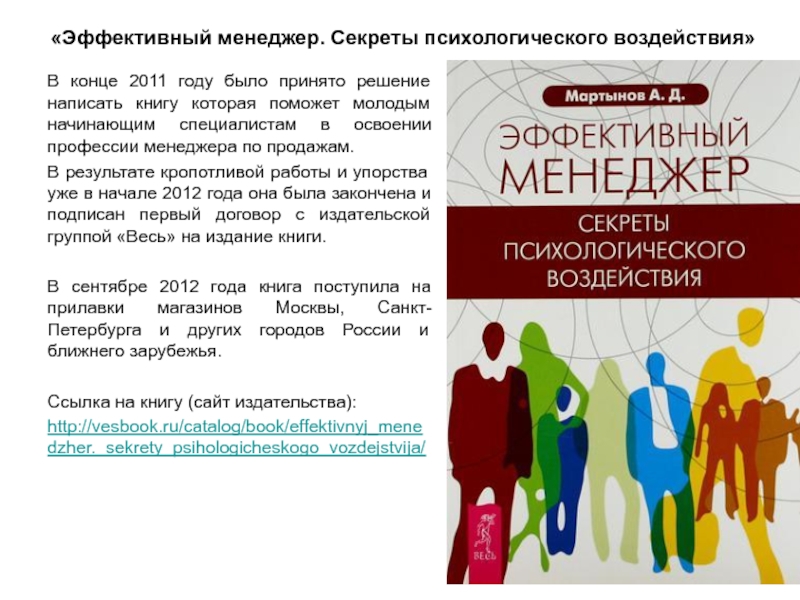 «Эффективный менеджер. Секреты психологического воздействия»

В конце 2011 году было принято решение написать книгу которая поможет молодым начинающим специалистам в освоении профессии менеджера по продажам.

В результате кропотливой работы и упорства уже в начале 2012 года она была закончена и подписан первый договор с издательской группой «Весь» на издание книги.

В сентябре 2012 года книга поступила на прилавки магазинов Москвы, Санкт-Петербурга и других городов России и ближнего зарубежья.

Ссылка на книгу (сайт издательства):
http://vesbook.ru/catalog/book/effektivnyj_menedzher._sekrety_psihologicheskogo_vozdejstvija/

Мартынов А. Д.

ЭФФЕКТИВНЫЙ МЕНЕДЖЕР

СЕКРЕТЫ ПСИХОЛОГИЧЕСКОГО ВОЗДЕЙСТВИЯ

ВЕСЬ